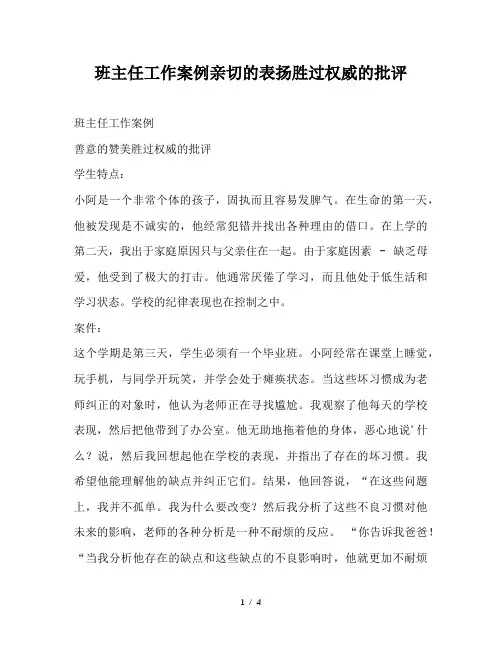 班主任工作案例亲切的表扬胜过权威的批评

班主任工作案例

善意的赞美胜过权威的批评

学生特点：

小阿是一个非常个体的孩子，固执而且容易发脾气。在生命的第一天，他被发现是不诚实的，他经常犯错并找出各种理由的借口。在上学的第二天，我出于家庭原因只与父亲住在一起。由于家庭因素 - 缺乏母爱，他受到了极大的打击。他通常厌倦了学习，而且他处于低生活和学习状态。学校的纪律表现也在控制之中。

案件：

这个学期是第三天，学生必须有一个毕业班。小阿经常在课堂上睡觉，玩手机，与同学开玩笑，并学会处于瘫痪状态。当这些坏习惯成为老师纠正的对象时，他认为老师正在寻找尴尬。我观察了他每天的学校表现，然后把他带到了办公室。他无助地拖着他的身体，恶心地说'什么？说，然后我回想起他在学校的表现，并指出了存在的坏习惯。我希望他能理解他的缺点并纠正它们。结果，他回答说，“在这些问题上，我并不孤单。我为什么要改变？然后我分析了这些不良习惯对他未来的影响，老师的各种分析是一种不耐烦的反应。 “你告诉我爸爸！“当我分析他存在的缺点和这些缺点的不良影响时，他就更加不耐烦

1 / 4